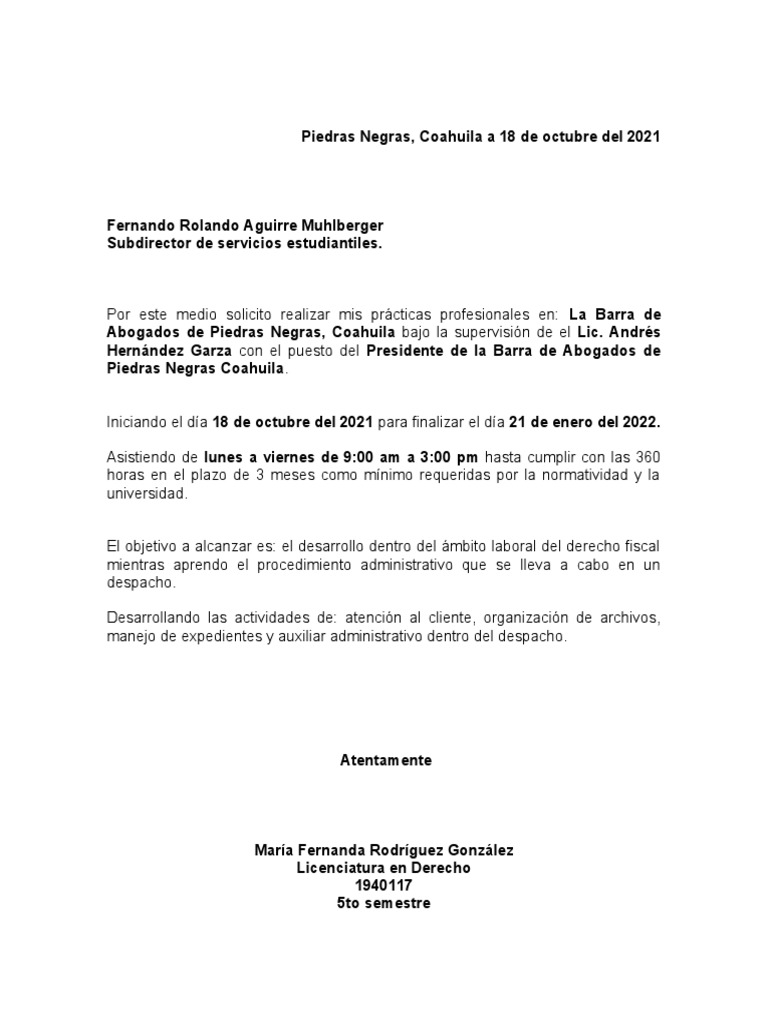 Piedras Negras, Coahuila a 18 de octubre del 2021

Fernando Rolando Aguirre Muhlberger
Subdirector de servicios estudiantiles.

Por este medio solicito realizar mis prácticas profesionales en: La Barra de Abogados de Piedras Negras, Coahuila bajo la supervisión de el Lic. Andrés Hernández Garza con el puesto del Presidente de la Barra de Abogados de Piedras Negras Coahuila.

Iniciando el día 18 de octubre del 2021 para finalizar el día 21 de enero del 2022.

Asistiendo de lunes a viernes de 9:00 am a 3:00 pm hasta cumplir con las 360 horas en el plazo de 3 meses como mínimo requeridas por la normatividad y la universidad.

El objetivo a alcanzar es: el desarrollo dentro del ámbito laboral del derecho fiscal mientras aprendo el procedimiento administrativo que se lleva a cabo en un despacho.

Desarrollando las actividades de: atención al cliente, organización de archivos, manejo de expedientes y auxiliar administrativo dentro del despacho.

Atentamente

María Fernanda Rodríguez González
Licenciatura en Derecho
1940117
5to semestre